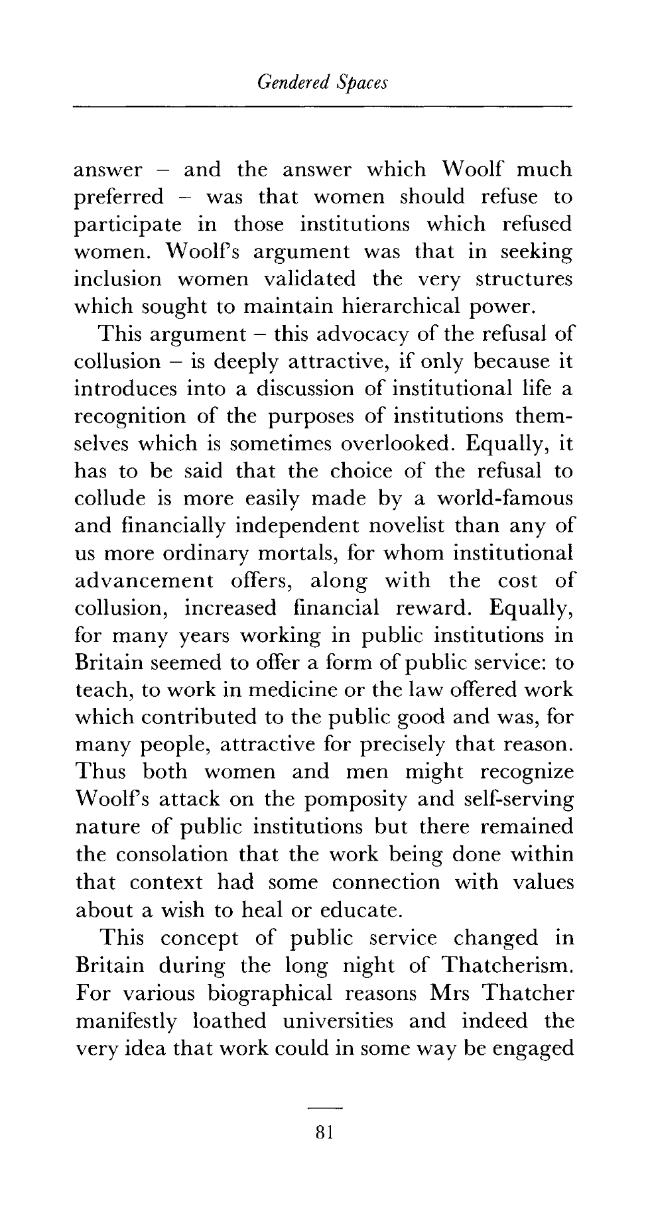 Gendered Spaces

answer – and the answer which Woolf much preferred – was that women should refuse to participate in those institutions which refused women. Woolf's argument was that in seeking inclusion women validated the very structures which sought to maintain hierarchical power.

This argument – this advocacy of the refusal of collusion – is deeply attractive, if only because it introduces into a discussion of institutional life a recognition of the purposes of institutions themselves which is sometimes overlooked. Equally, it has to be said that the choice of the refusal to collude is more easily made by a world-famous and financially independent novelist than any of us more ordinary mortals, for whom institutional advancement offers, along with the cost of collusion, increased financial reward. Equally, for many years working in public institutions in Britain seemed to offer a form of public service: to teach, to work in medicine or the law offered work which contributed to the public good and was, for many people, attractive for precisely that reason. Thus both women and men might recognize Woolf's attack on the pomposity and self-serving nature of public institutions but there remained the consolation that the work being done within that context had some connection with values about a wish to heal or educate.

This concept of public service changed in Britain during the long night of Thatcherism. For various biographical reasons Mrs Thatcher manifestly loathed universities and indeed the very idea that work could in some way be engaged

81